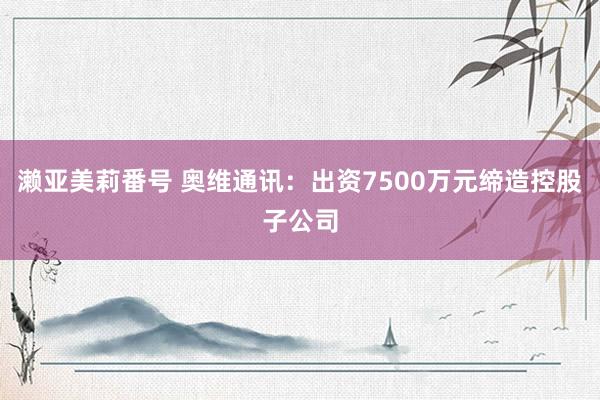 濑亚美莉番号 奥维通讯：出资7500万元缔造控股子公司